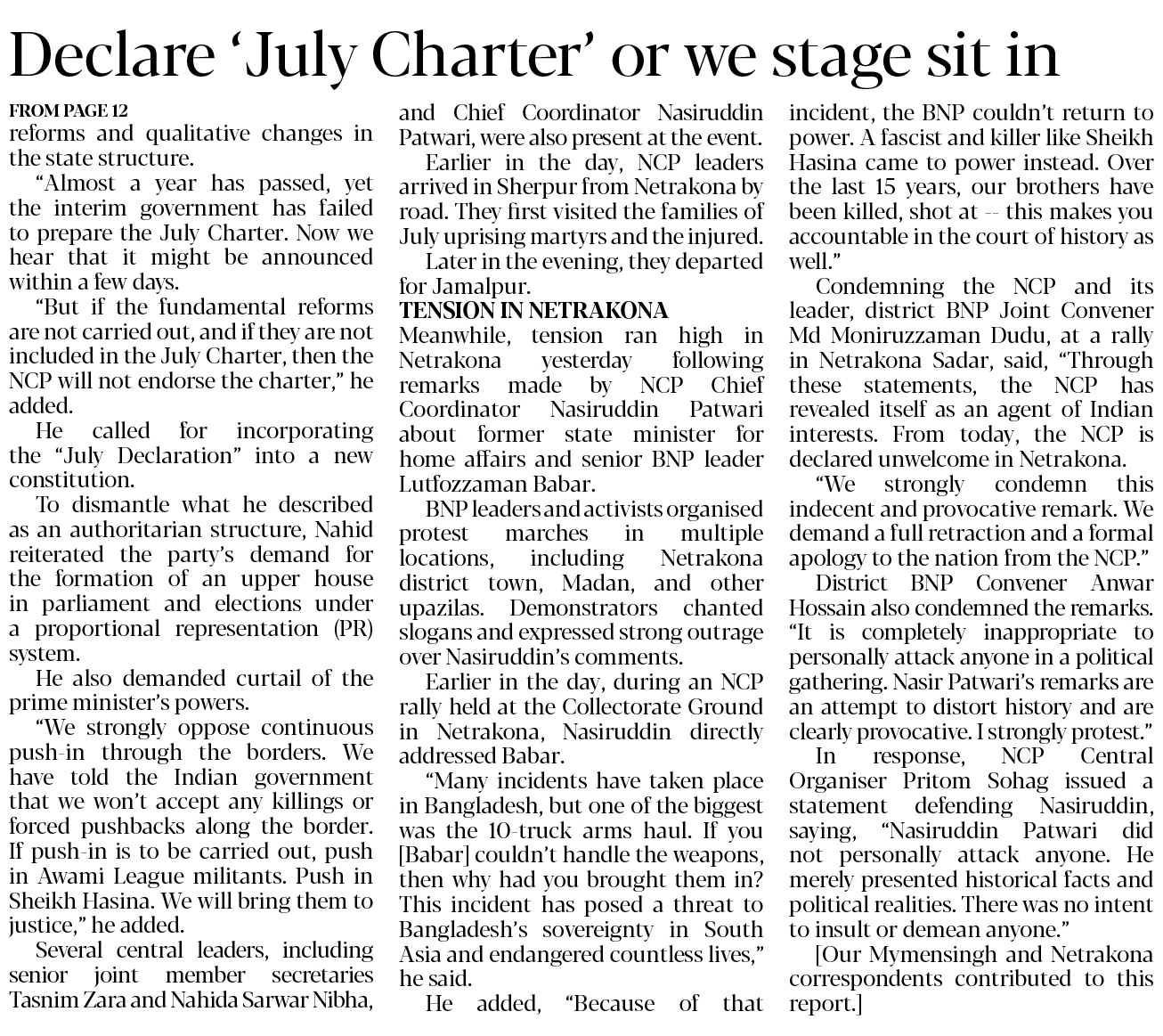 Declare 'July Charter' or we stage sit in

FROM PAGE 12
reforms and qualitative changes in the state structure.

"Almost a year has passed, yet the interim government has failed to prepare the July Charter. Now we hear that it might be announced within a few days.

"But if the fundamental reforms are not carried out, and if they are not included in the July Charter, then the NCP will not endorse the charter," he added.

He called for incorporating the "July Declaration" into a new constitution.

To dismantle what he described as an authoritarian structure, Nahid reiterated the party's demand for the formation of an upper house in parliament and elections under a proportional representation (PR) system.

He also demanded curtail of the prime minister's powers.

"We strongly oppose continuous push-in through the borders. We have told the Indian government that we won't accept any killings or forced pushbacks along the border. If push-in is to be carried out, push in Awami League militants. Push in Sheikh Hasina. We will bring them to justice," he added.

Several central leaders, including senior joint member secretaries Tasnim Zara and Nahida Sarwar Nibha, and Chief Coordinator Nasiruddin Patwari, were also present at the event.

Earlier in the day, NCP leaders arrived in Sherpur from Netrakona by road. They first visited the families of July uprising martyrs and the injured.

Later in the evening, they departed for Jamalpur.

TENSION IN NETRAKONA
Meanwhile, tension ran high in Netrakona yesterday following remarks made by NCP Chief Coordinator Nasiruddin Patwari about former state minister for home affairs and senior BNP leader Lutfozzaman Babar.

BNP leaders and activists organised protest marches in multiple locations, including Netrakona district town, Madan, and other upazilas. Demonstrators chanted slogans and expressed strong outrage over Nasiruddin's comments.

Earlier in the day, during an NCP rally held at the Collectorate Ground in Netrakona, Nasiruddin directly addressed Babar.

"Many incidents have taken place in Bangladesh, but one of the biggest was the 10-truck arms haul. If you [Babar] couldn't handle the weapons, then why had you brought them in? This incident has posed a threat to Bangladesh's sovereignty in South Asia and endangered countless lives," he said.

He added, "Because of that incident, the BNP couldn't return to power. A fascist and killer like Sheikh Hasina came to power instead. Over the last 15 years, our brothers have been killed, shot at -- this makes you accountable in the court of history as well."

Condemning the NCP and its leader, district BNP Joint Convener Md Moniruzzaman Dudu, at a rally in Netrakona Sadar, said, "Through these statements, the NCP has revealed itself as an agent of Indian interests. From today, the NCP is declared unwelcome in Netrakona.

"We strongly condemn this indecent and provocative remark. We demand a full retraction and a formal apology to the nation from the NCP."

District BNP Convener Anwar Hossain also condemned the remarks. "It is completely inappropriate to personally attack anyone in a political gathering. Nasir Patwari's remarks are an attempt to distort history and are clearly provocative. I strongly protest."

In response, NCP Central Organiser Pritom Sohag issued a statement defending Nasiruddin, saying, "Nasiruddin Patwari did not personally attack anyone. He merely presented historical facts and political realities. There was no intent to insult or demean anyone."

[Our Mymensingh and Netrakona correspondents contributed to this report.]